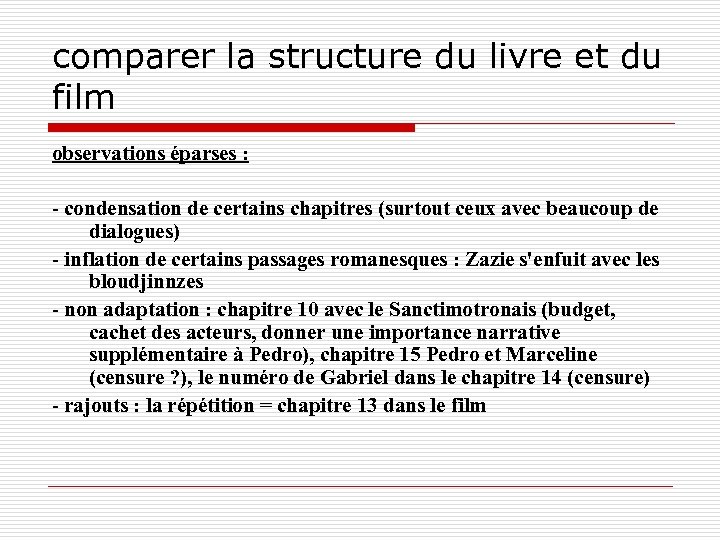 comparer la structure du livre et du film

observations éparses :

- condensation de certains chapitres (surtout ceux avec beaucoup de dialogues)

- inflation de certains passages romanesques : Zazie s'enfuit avec les bloudjinnzes

- non adaptation : chapitre 10 avec le Sanctimotronais (budget, cachet des acteurs, donner une importance narrative supplémentaire à Pedro), chapitre 15 Pedro et Marceline (censure ?), le numéro de Gabriel dans le chapitre 14 (censure)

- rajouts : la répétition = chapitre 13 dans le film